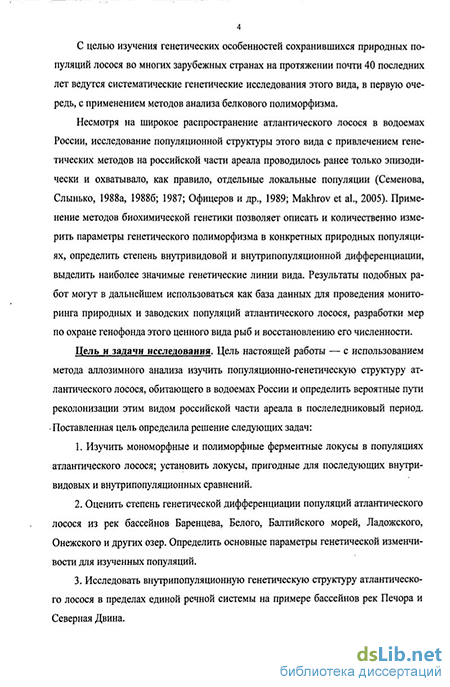 4

С целью изучения генетических особенностей сохранившихся природных популяций лосося во многих зарубежных странах на протяжении почти 40 последних лет ведутся систематические генетические исследования этого вида, в первую очередь, с применением методов анализа белкового полиморфизма.

Несмотря на широкое распространение атлантического лосося в водоемах России, исследование популяционной структуры этого вида с привлечением генетических методов на российской части ареала проводилось ранее только эпизодически и охватывало, как правило, отдельные локальные популяции (Семенова, Слынько, 1988а, 1988б; 1987; Офицеров и др., 1989; Makhrov et al., 2005). Применение методов биохимической генетики позволяет описать и количественно измерить параметры генетического полиморфизма в конкретных природных популяциях, определить степень внутривидовой и внутрипопуляционной дифференциации, выделить наиболее значимые генетические линии вида. Результаты подобных работ могут в дальнейшем использоваться как база данных для проведения мониторинга природных и заводских популяций атлантического лосося, разработки мер по охране генофонда этого ценного вида рыб и восстановлению его численности.

Цель и задачи исследования. Цель настоящей работы — с использованием метода аллозимного анализа изучить популяционно-генетическую структуру атлантического лосося, обитающего в водоемах России и определить вероятные пути реколонизации этим видом российской части ареала в послеледниковый период. Поставленная цель определила решение следующих задач:

1. Изучить мономорфные и полиморфные ферментные локусы в популяциях атлантического лосося; установить локусы, пригодные для последующих внутривидовых и внутрипопуляционных сравнений.

2. Оценить степень генетической дифференциации популяций атлантического лосося из рек бассейнов Баренцева, Белого, Балтийского морей, Ладожского, Онежского и других озер. Определить основные параметры генетической изменчивости для изученных популяций.

3. Исследовать внутрипопуляционную генетическую структуру атлантического лосося в пределах единой речной системы на примере бассейнов рек Печора и Северная Двина.

dsLib.net
библиотека диссертаций